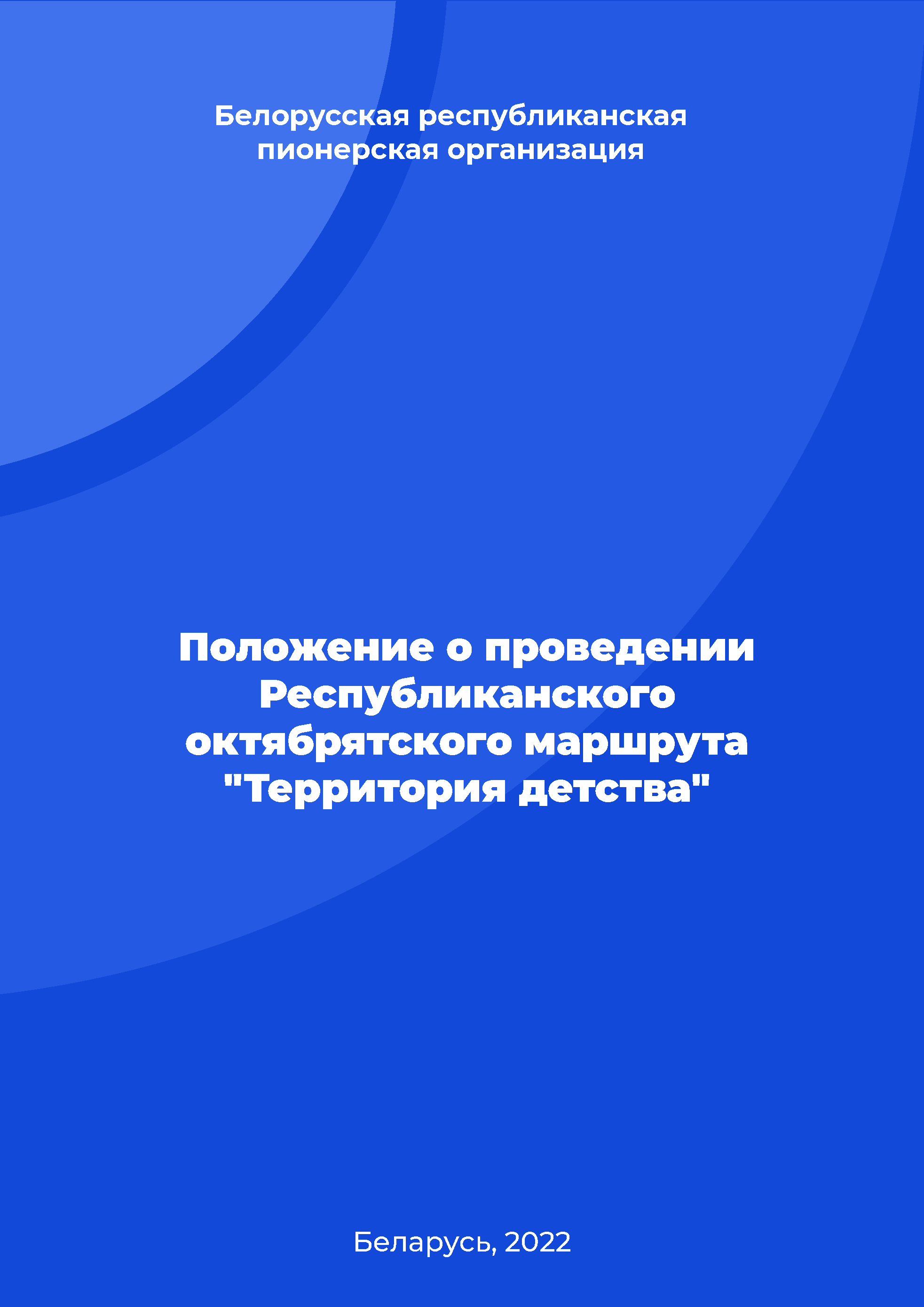 Белорусская республиканская пионерская организация

Положение о проведении Республиканского октябрятского маршрута "Территория детства"

Беларусь, 2022